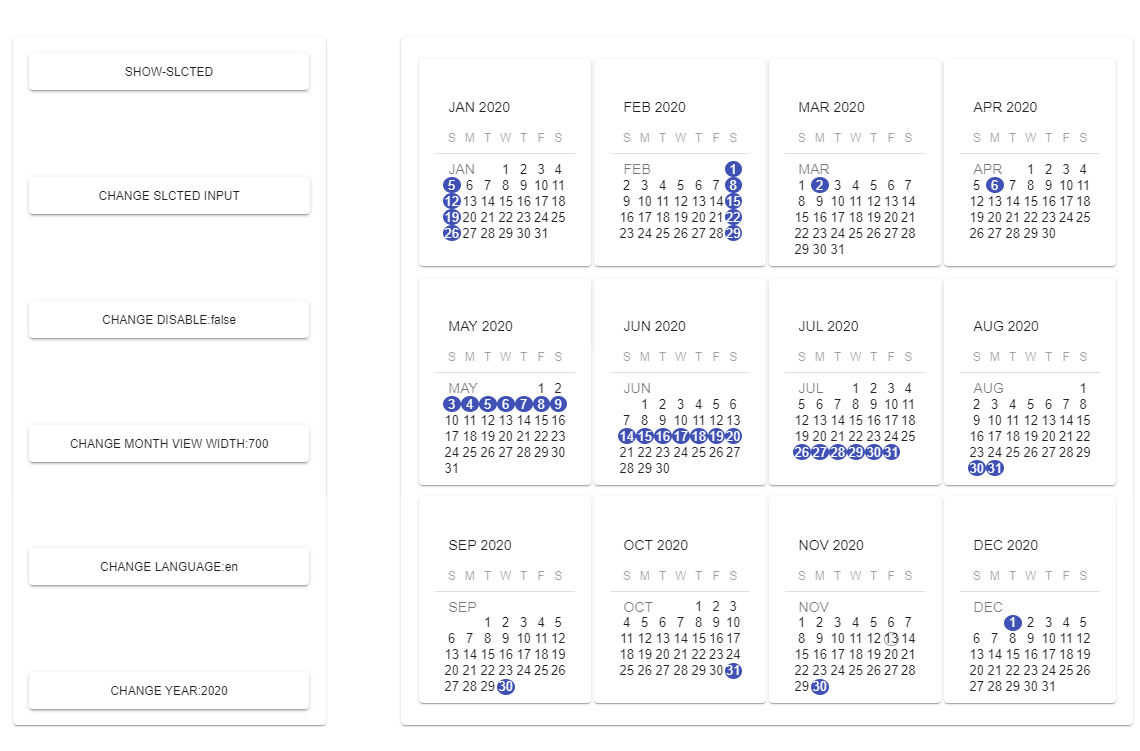 SHOW-SLCTED

CHANGE SLCTED INPUT

CHANGE DISABLE:false

CHANGE MONTH VIEW WIDTH:700

CHANGE LANGUAGE:en

CHANGE YEAR:2020

JAN 2020
S M T W T F S
JAN 1 2 3 4
5 6 7 8 9 10 11
12 13 14 15 16 17 18
19 20 21 22 23 24 25
26 27 28 29 30 31

FEB 2020
S M T W T F S
FEB 1
2 3 4 5 6 7 8
9 10 11 12 13 14 15
16 17 18 19 20 21 22
23 24 25 26 27 28 29

MAR 2020
S M T W T F S
MAR
1 2 3 4 5 6 7
8 9 10 11 12 13 14
15 16 17 18 19 20 21
22 23 24 25 26 27 28
29 30 31

APR 2020
S M T W T F S
APR 1 2 3 4
5 6 7 8 9 10 11
12 13 14 15 16 17 18
19 20 21 22 23 24 25
26 27 28 29 30

MAY 2020
S M T W T F S
MAY 1 2
3 4 5 6 7 8 9
10 11 12 13 14 15 16
17 18 19 20 21 22 23
24 25 26 27 28 29 30
31

JUN 2020
S M T W T F S
JUN
1 2 3 4 5 6
7 8 9 10 11 12 13
14 15 16 17 18 19 20
21 22 23 24 25 26 27
28 29 30

JUL 2020
S M T W T F S
JUL 1 2 3 4
5 6 7 8 9 10 11
12 13 14 15 16 17 18
19 20 21 22 23 24 25
26 27 28 29 30 31

AUG 2020
S M T W T F S
AUG 1
2 3 4 5 6 7 8
9 10 11 12 13 14 15
16 17 18 19 20 21 22
23 24 25 26 27 28 29
30 31

SEP 2020
S M T W T F S
SEP
1 2 3 4 5
6 7 8 9 10 11 12
13 14 15 16 17 18 19
20 21 22 23 24 25 26
27 28 29 30

OCT 2020
S M T W T F S
OCT 1 2 3
4 5 6 7 8 9 10
11 12 13 14 15 16 17
18 19 20 21 22 23 24
25 26 27 28 29 30 31

NOV 2020
S M T W T F S
NOV
1 2 3 4 5 6 7
8 9 10 11 12 13 14
15 16 17 18 19 20 21
22 23 24 25 26 27 28
29 30

DEC 2020
S M T W T F S
DEC
1 2 3 4 5
6 7 8 9 10 11 12
13 14 15 16 17 18 19
20 21 22 23 24 25 26
27 28 29 30 31